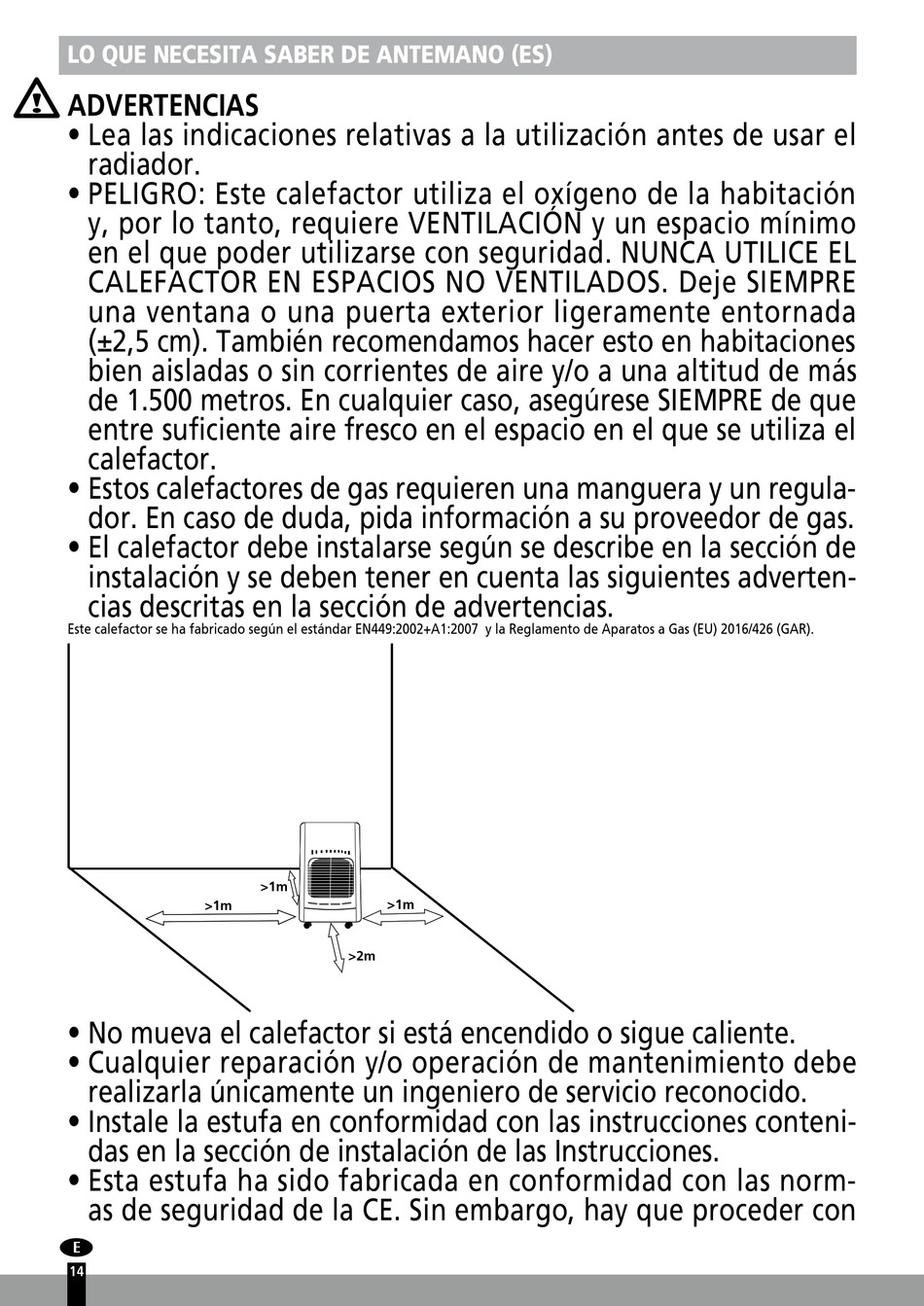 LO QUE NECESITA SABER DE ANTEMANO (ES)

ADVERTENCIAS

• Lea las indicaciones relativas a la utilización antes de usar el radiador.
• PELIGRO: Este calefactor utiliza el oxígeno de la habitación y, por lo tanto, requiere VENTILACIÓN y un espacio mínimo en el que poder utilizarse con seguridad. NUNCA UTILICE EL CALEFACTOR EN ESPACIOS NO VENTILADOS. Deje SIEMPRE una ventana o una puerta exterior ligeramente entornada (±2,5 cm). También recomendamos hacer esto en habitaciones bien aisladas o sin corrientes de aire y/o a una altitud de más de 1.500 metros. En cualquier caso, asegúrese SIEMPRE de que entre suficiente aire fresco en el espacio en el que se utiliza el calefactor.
• Estos calefactores de gas requieren una manguera y un regulador. En caso de duda, pida información a su proveedor de gas.
• El calefactor debe instalarse según se describe en la sección de instalación y se deben tener en cuenta las siguientes advertencias descritas en la sección de advertencias.

Este calefactor se ha fabricado según el estándar EN449:2002+A1:2007 y la Reglamento de Aparatos a Gas (EU) 2016/426 (GAR).

>1m
>1m
>1m
>2m

• No mueva el calefactor si está encendido o sigue caliente.
• Cualquier reparación y/o operación de mantenimiento debe realizarla únicamente un ingeniero de servicio reconocido.
• Instale la estufa en conformidad con las instrucciones contenidas en la sección de instalación de las Instrucciones.
• Esta estufa ha sido fabricada en conformidad con las normas de seguridad de la CE. Sin embargo, hay que proceder con

E
14